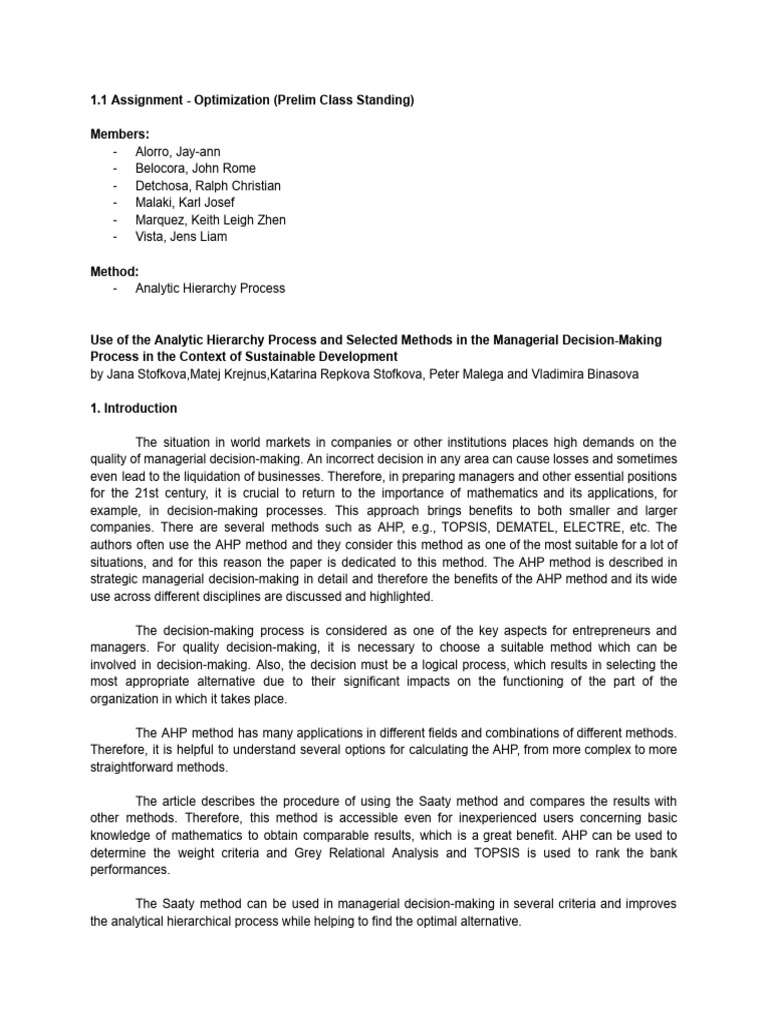 1.1 Assignment - Optimization (Prelim Class Standing)

Members:
- Alorro, Jay-ann
- Belocora, John Rome
- Detchosa, Ralph Christian
- Malaki, Karl Josef
- Marquez, Keith Leigh Zhen
- Vista, Jens Liam

Method:
- Analytic Hierarchy Process

Use of the Analytic Hierarchy Process and Selected Methods in the Managerial Decision-Making Process in the Context of Sustainable Development
by Jana Stofkova,Matej Krejnus,Katarina Repkova Stofkova, Peter Malega and Vladimira Binasova

1. Introduction

The situation in world markets in companies or other institutions places high demands on the quality of managerial decision-making. An incorrect decision in any area can cause losses and sometimes even lead to the liquidation of businesses. Therefore, in preparing managers and other essential positions for the 21st century, it is crucial to return to the importance of mathematics and its applications, for example, in decision-making processes. This approach brings benefits to both smaller and larger companies. There are several methods such as AHP, e.g., TOPSIS, DEMATEL, ELECTRE, etc. The authors often use the AHP method and they consider this method as one of the most suitable for a lot of situations, and for this reason the paper is dedicated to this method. The AHP method is described in strategic managerial decision-making in detail and therefore the benefits of the AHP method and its wide use across different disciplines are discussed and highlighted.

The decision-making process is considered as one of the key aspects for entrepreneurs and managers. For quality decision-making, it is necessary to choose a suitable method which can be involved in decision-making. Also, the decision must be a logical process, which results in selecting the most appropriate alternative due to their significant impacts on the functioning of the part of the organization in which it takes place.

The AHP method has many applications in different fields and combinations of different methods. Therefore, it is helpful to understand several options for calculating the AHP, from more complex to more straightforward methods.

The article describes the procedure of using the Saaty method and compares the results with other methods. Therefore, this method is accessible even for inexperienced users concerning basic knowledge of mathematics to obtain comparable results, which is a great benefit. AHP can be used to determine the weight criteria and Grey Relational Analysis and TOPSIS is used to rank the bank performances.

The Saaty method can be used in managerial decision-making in several criteria and improves the analytical hierarchical process while helping to find the optimal alternative.